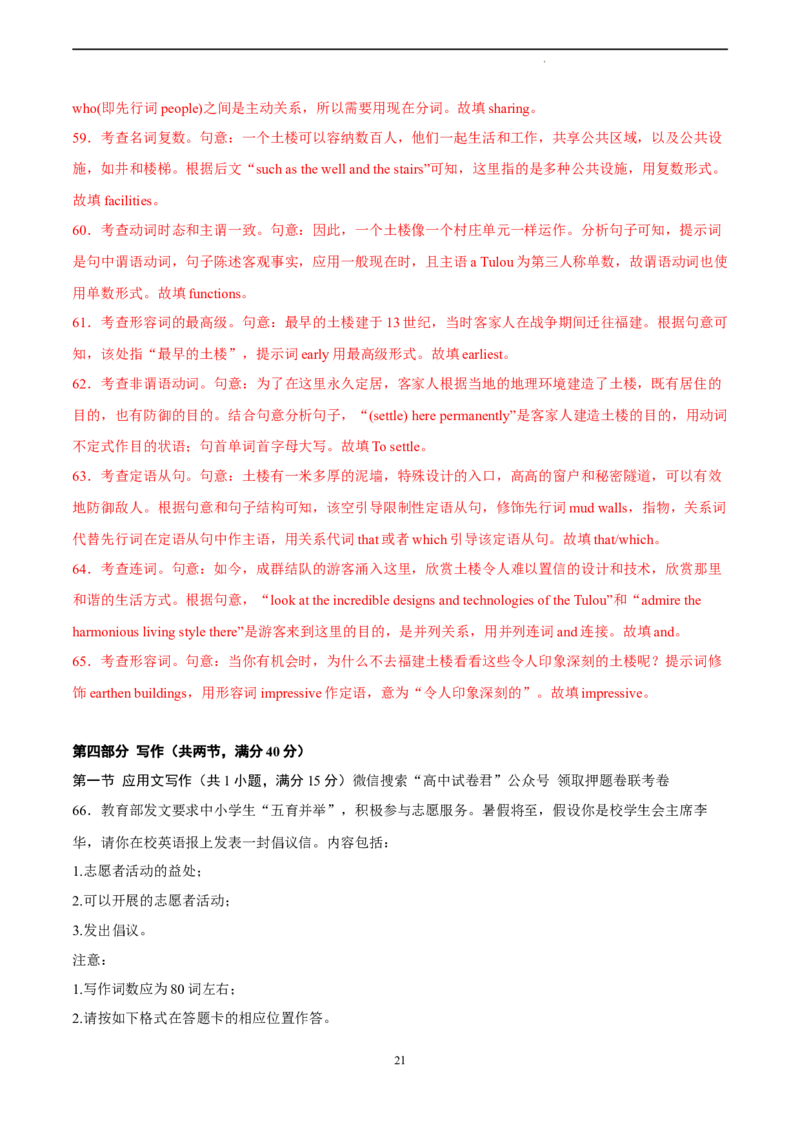 who(即先行词 people)之间是主动关系，所以需要用现在分词。故填 sharing。

59．考查名词复数。句意：一个土楼可以容纳数百人，他们一起生活和工作，共享公共区域，以及公共设施，如井和楼梯。根据后文“such as the well and the stairs”可知，这里指的是多种公共设施，用复数形式。故填 facilities。

60．考查动词时态和主谓一致。句意：因此，一个土楼像一个村庄单元一样运作。分析句子可知，提示词是句中谓语动词，句子陈述客观事实，应用一般现在时，且主语 a Tulou 为第三人称单数，故谓语动词也使用单数形式。故填 functions。

61．考查形容词的最高级。句意：最早的土楼建于 13 世纪，当时客家人在战争期间迁往福建。根据句意可知，该处指“最早的土楼”，提示词 early 用最高级形式。故填 earliest。

62．考查非谓语动词。句意：为了在这里永久定居，客家人根据当地的地理环境建造了土楼，既有居住的目的，也有防御的目的。结合句意分析句子，“(settle) here permanently”是客家人建造土楼的目的，用动词不定式作目的状语；句首单词首字母大写。故填 To settle。

63．考查定语从句。句意：土楼有一米多厚的泥墙，特殊设计的入口，高高的窗户和秘密隧道，可以有效地防御敌人。根据句意和句子结构可知，该空引导限制性定语从句，修饰先行词 mud walls，指物，关系词代替先行词在定语从句中作主语，用关系代词 that 或者 which 引导该定语从句。故填 that/which。

64．考查连词。句意：如今，成群结队的游客涌入这里，欣赏土楼令人难以置信的设计和技术，欣赏那里和谐的生活方式。根据句意，“look at the incredible designs and technologies of the Tulou”和“admire the harmonious living style there”是游客来到这里的目的，是并列关系，用并列连词 and 连接。故填 and。

65．考查形容词。句意：当你有机会时，为什么不去福建土楼看看这些令人印象深刻的土楼呢？提示词修饰 earthen buildings，用形容词 impressive 作定语，意为“令人印象深刻的”。故填 impressive。

第四部分 写作（共两节，满分 40 分）

第一节 应用文写作（共 1 小题，满分 15 分）微信搜索“高中试卷君”公众号 领取押题卷联考卷

66．教育部发文要求中小学生“五育并举”，积极参与志愿服务。暑假将至，假设你是校学生会主席李华，请你在校英语报上发表一封倡议信。内容包括：

1.志愿者活动的益处；

2.可以开展的志愿者活动；

3.发出倡议。

注意：

1.写作词数应为 80 词左右；

2.请按如下格式在答题卡的相应位置作答。

21